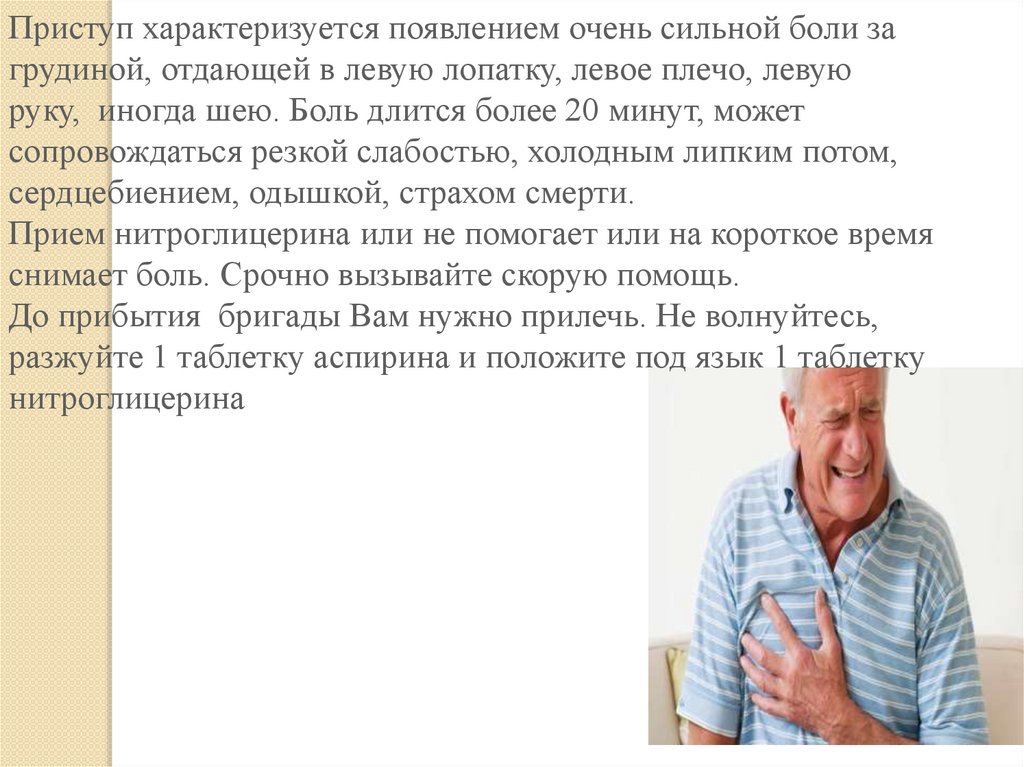 Приступ характеризуется появлением очень сильной боли за грудиной, отдающей в левую лопатку, левое плечо, левую руку,  иногда шею. Боль длится более 20 минут, может сопровождаться резкой слабостью, холодным липким потом, сердцебиением, одышкой, страхом смерти.
Прием нитроглицерина или не помогает или на короткое время снимает боль. Срочно вызывайте скорую помощь.
До прибытия  бригады Вам нужно прилечь. Не волнуйтесь, разжуйте 1 таблетку аспирина и положите под язык 1 таблетку нитроглицерина